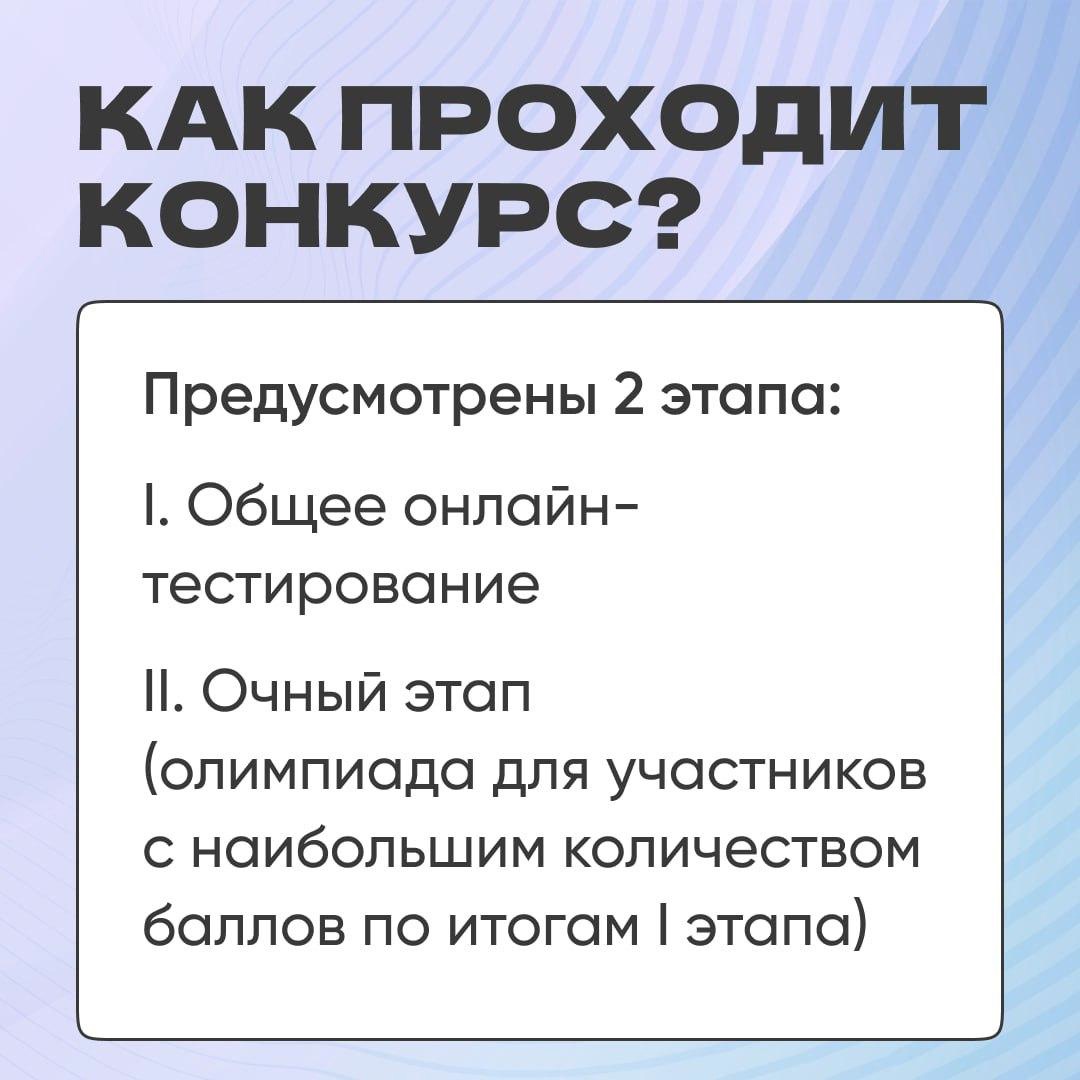 КАК ПРОХОДИТ КОНКУРС?

Предусмотрены 2 этапа:

I. Общее онлайн-тестирование

II. Очный этап (олимпиада для участников с наибольшим количеством баллов по итогам I этапа)